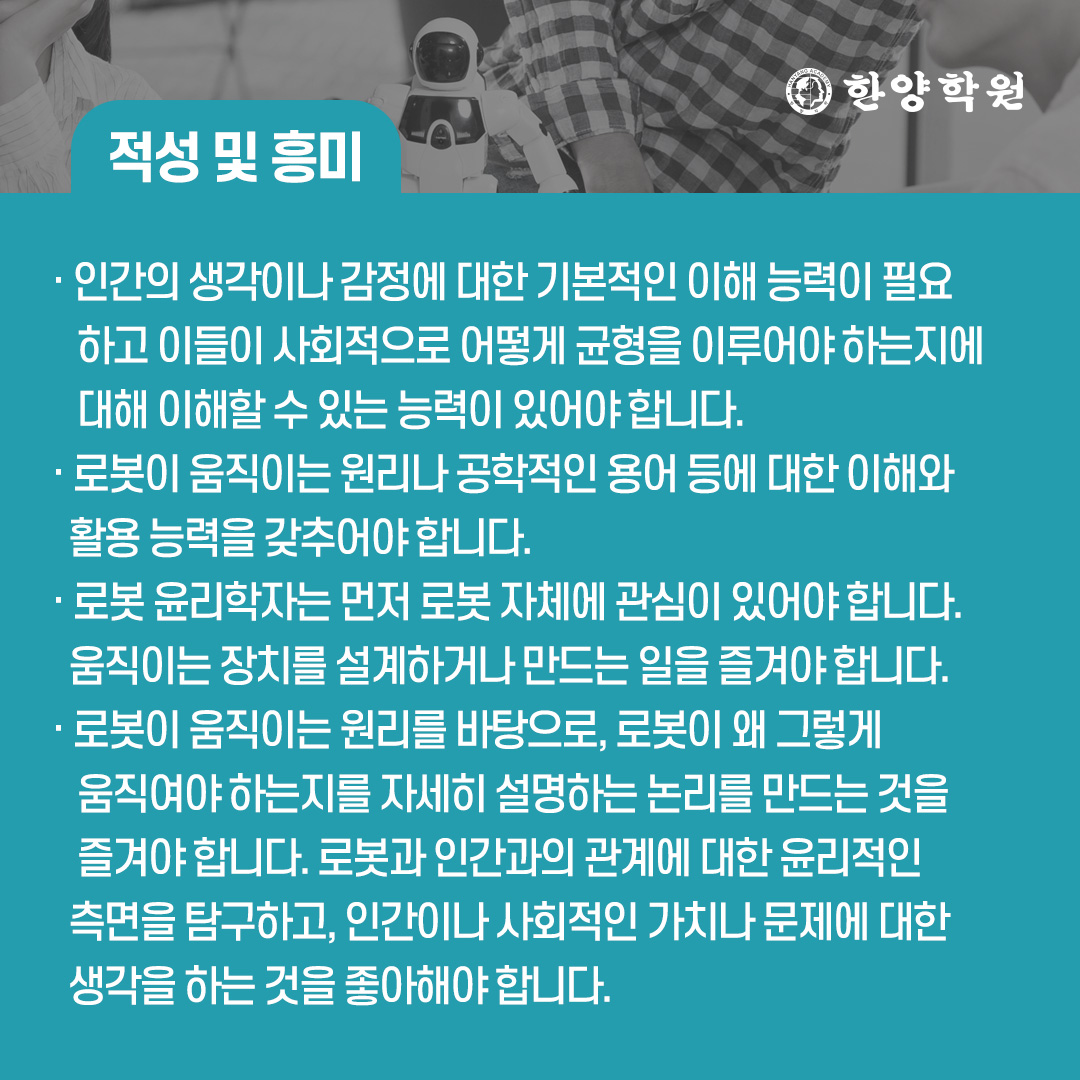 한양학원

적성 및 흥미

· 인간의 생각이나 감정에 대한 기본적인 이해 능력이 필요하고 이들이 사회적으로 어떻게 균형을 이루어야 하는지에 대해 이해할 수 있는 능력이 있어야 합니다.

· 로봇이 움직이는 원리나 공학적인 용어 등에 대한 이해와 활용 능력을 갖추어야 합니다.

· 로봇 윤리학자는 먼저 로봇 자체에 관심이 있어야 합니다. 움직이는 장치를 설계하거나 만드는 일을 즐겨야 합니다.

· 로봇이 움직이는 원리를 바탕으로, 로봇이 왜 그렇게 움직여야 하는지를 자세히 설명하는 논리를 만드는 것을 즐겨야 합니다. 로봇과 인간과의 관계에 대한 윤리적인 측면을 탐구하고, 인간이나 사회적인 가치나 문제에 대한 생각을 하는 것을 좋아해야 합니다.